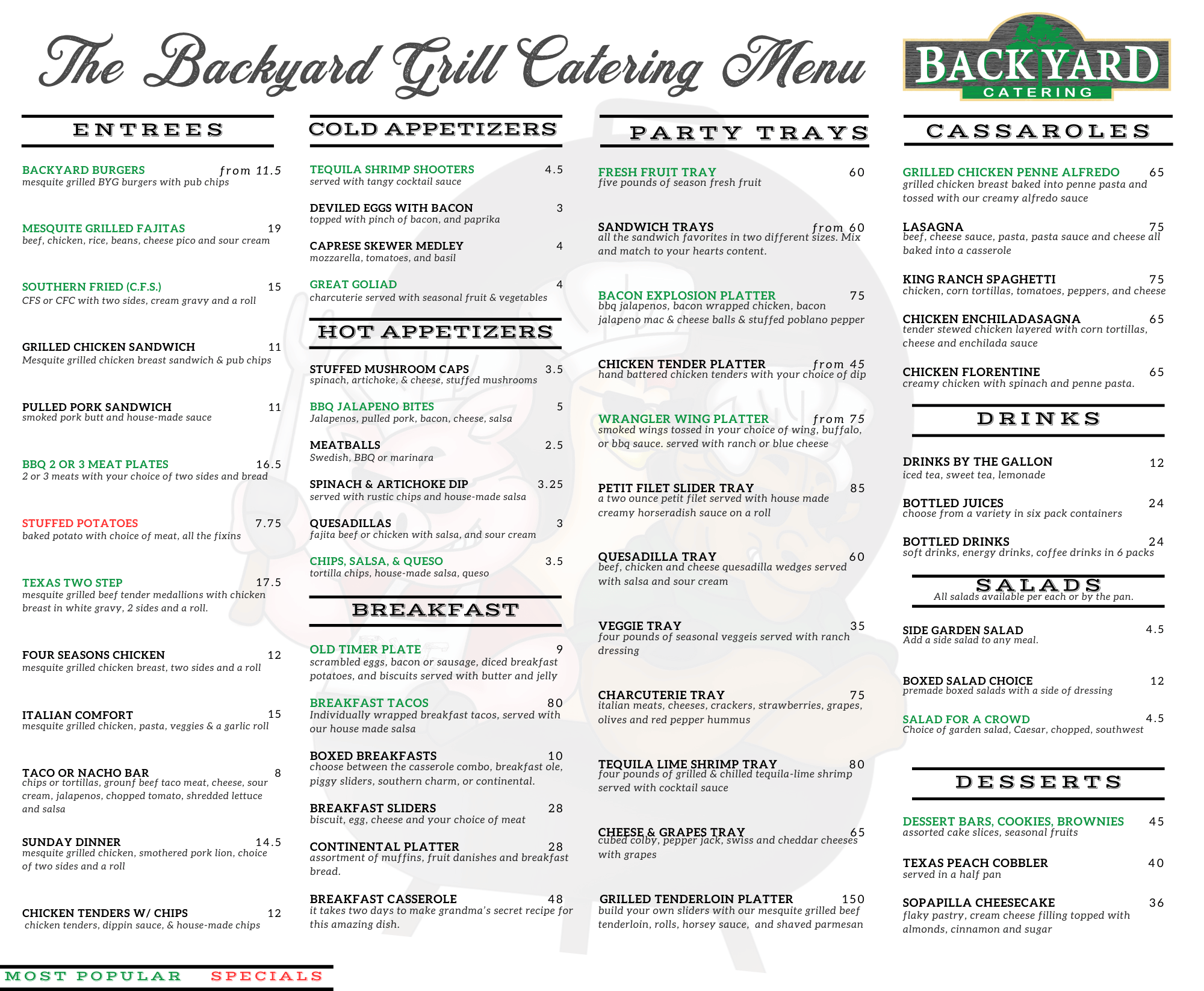 The Backyard Grill Catering Menu

BACKYARD CATERING

ENTREES

BACKYARD BURGERS from 11.5
mesquite grilled BYG burgers with pub chips

MESQUITE GRILLED FAJITAS 19
beef, chicken, rice, beans, cheese pico and sour cream

SOUTHERN FRIED (C.F.S.) 15
CFS or CFC with two sides, cream gravy and a roll

GRILLED CHICKEN SANDWICH 11
Mesquite grilled chicken breast sandwich & pub chips

PULLED PORK SANDWICH 11
smoked pork butt and house-made sauce

BBQ 2 OR 3 MEAT PLATES 16.5
2 or 3 meats with your choice of two sides and bread

STUFFED POTATOES 7.75
baked potato with choice of meat, all the fixins

TEXAS TWO STEP 17.5
mesquite grilled beef tender medallions with chicken breast in white gravy, 2 sides and a roll.

FOUR SEASONS CHICKEN 12
mesquite grilled chicken breast, two sides and a roll

ITALIAN COMFORT 15
mesquite grilled chicken, pasta, veggies & a garlic roll

TACO OR NACHO BAR 8
chips or tortillas, grounf beef taco meat, cheese, sour cream, jalapenos, chopped tomato, shredded lettuce and salsa

SUNDAY DINNER 14.5
mesquite grilled chicken, smothered pork lion, choice of two sides and a roll

CHICKEN TENDERS W/ CHIPS 12
chicken tenders, dippin sauce, & house-made chips

MOST POPULAR SPECIALS

COLD APPETIZERS

TEQUILA SHRIMP SHOOTERS 4.5
served with tangy cocktail sauce

DEVILED EGGS WITH BACON 3
topped with pinch of bacon, and paprika

CAPRESE SKEWER MEDLEY 4
mozzarella, tomatoes, and basil

GREAT GOLIAD 4
charcuterie served with seasonal fruit & vegetables

HOT APPETIZERS

STUFFED MUSHROOM CAPS 3.5
spinach, artichoke, & cheese, stuffed mushrooms

BBQ JALAPENO BITES 5
Jalapenos, pulled pork, bacon, cheese, salsa

MEATBALLS 2.5
Swedish, BBQ or marinara

SPINACH & ARTICHOKE DIP 3.25
served with rustic chips and house-made salsa

QUESADILLAS 3
fajita beef or chicken with salsa, and sour cream

CHIPS, SALSA, & QUESO 3.5
tortilla chips, house-made salsa, queso

BREAKFAST

OLD TIMER PLATE 9
scrambled eggs, bacon or sausage, diced breakfast potatoes, and biscuits served with butter and jelly

BREAKFAST TACOS 80
Individually wrapped breakfast tacos, served with our house made salsa

BOXED BREAKFASTS 10
choose between the casserole combo, breakfast ole, piggy sliders, southern charm, or continental.

BREAKFAST SLIDERS 28
biscuit, egg, cheese and your choice of meat

CONTINENTAL PLATTER 28
assortment of muffins, fruit danishes and breakfast bread.

BREAKFAST CASSEROLE 48
it takes two days to make grandma's secret recipe for this amazing dish.

PARTY TRAYS

FRESH FRUIT TRAY 60
five pounds of season fresh fruit

SANDWICH TRAYS from 60
all the sandwich favorites in two different sizes. Mix and match to your hearts content.

BACON EXPLOSION PLATTER 75
bbq jalapenos, bacon wrapped chicken, bacon jalapeno mac & cheese balls & stuffed poblano pepper

CHICKEN TENDER PLATTER from 45
hand battered chicken tenders with your choice of dip

WRANGLER WING PLATTER from 75
smoked wings tossed in your choice of wing, buffalo, or bbq sauce. served with ranch or blue cheese

PETIT FILET SLIDER TRAY 85
a two ounce petit filet served with house made creamy horseradish sauce on a roll

QUESADILLA TRAY 60
beef, chicken and cheese quesadilla wedges served with salsa and sour cream

VEGGIE TRAY 35
four pounds of seasonal veggeis served with ranch dressing

CHARCUTERIE TRAY 75
italian meats, cheeses, crackers, strawberries, grapes, olives and red pepper hummus

TEQUILA LIME SHRIMP TRAY 80
four pounds of grilled & chilled tequila-lime shrimp served with cocktail sauce

CHEESE & GRAPES TRAY 65
cubed colby, pepper jack, swiss and cheddar cheeses with grapes

GRILLED TENDERLOIN PLATTER 150
build your own sliders with our mesquite grilled beef tenderloin, rolls, horsey sauce, and shaved parmesan

CASSAROLES

GRILLED CHICKEN PENNE ALFREDO 65
grilled chicken breast baked into penne pasta and tossed with our creamy alfredo sauce

LASAGNA 75
beef, cheese sauce, pasta, pasta sauce and cheese all baked into a casserole

KING RANCH SPAGHETTI 75
chicken, corn tortillas, tomatoes, peppers, and cheese

CHICKEN ENCHILADASAGNA 65
tender stewed chicken layered with corn tortillas, cheese and enchilada sauce

CHICKEN FLORENTINE 65
creamy chicken with spinach and penne pasta.

DRINKS

DRINKS BY THE GALLON 12
iced tea, sweet tea, lemonade

BOTTLED JUICES 24
choose from a variety in six pack containers

BOTTLED DRINKS 24
soft drinks, energy drinks, coffee drinks in 6 packs

SALADS
All salads available per each or by the pan.

SIDE GARDEN SALAD 4.5
Add a side salad to any meal.

BOXED SALAD CHOICE 12
premade boxed salads with a side of dressing

SALAD FOR A CROWD 4.5
Choice of garden salad, Caesar, chopped, southwest

DESSERTS

DESSERT BARS, COOKIES, BROWNIES 45
assorted cake slices, seasonal fruits

TEXAS PEACH COBBLER 40
served in a half pan

SOPAPILLA CHEESECAKE 36
flaky pastry, cream cheese filling topped with almonds, cinnamon and sugar